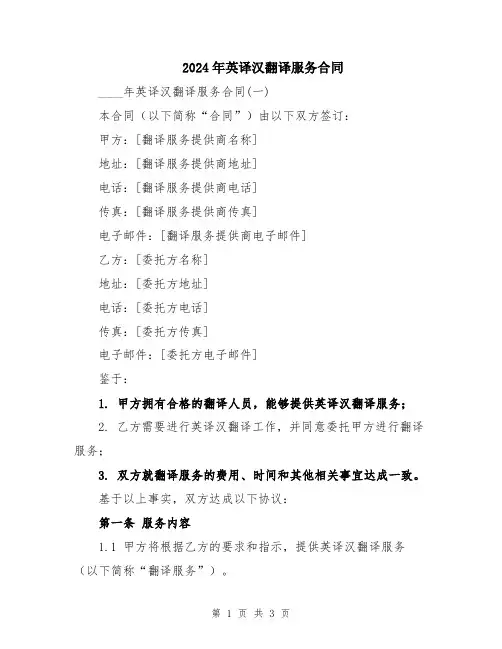 2024年英译汉翻译服务合同

____年英译汉翻译服务合同(一)

本合同（以下简称“合同”）由以下双方签订：

甲方：[翻译服务提供商名称]

地址：[翻译服务提供商地址]

电话：[翻译服务提供商电话]

传真：[翻译服务提供商传真]

电子邮件：[翻译服务提供商电子邮件]

乙方：[委托方名称]

地址：[委托方地址]

电话：[委托方电话]

传真：[委托方传真]

电子邮件：[委托方电子邮件]

鉴于：

1. 甲方拥有合格的翻译人员，能够提供英译汉翻译服务；

2. 乙方需要进行英译汉翻译工作，并同意委托甲方进行翻译服务；

3. 双方就翻译服务的费用、时间和其他相关事宜达成一致。

基于以上事实，双方达成以下协议：

第一条 服务内容

1.1 甲方将根据乙方的要求和指示，提供英译汉翻译服务（以下简称“翻译服务”）。

第 1 页 共 3 页